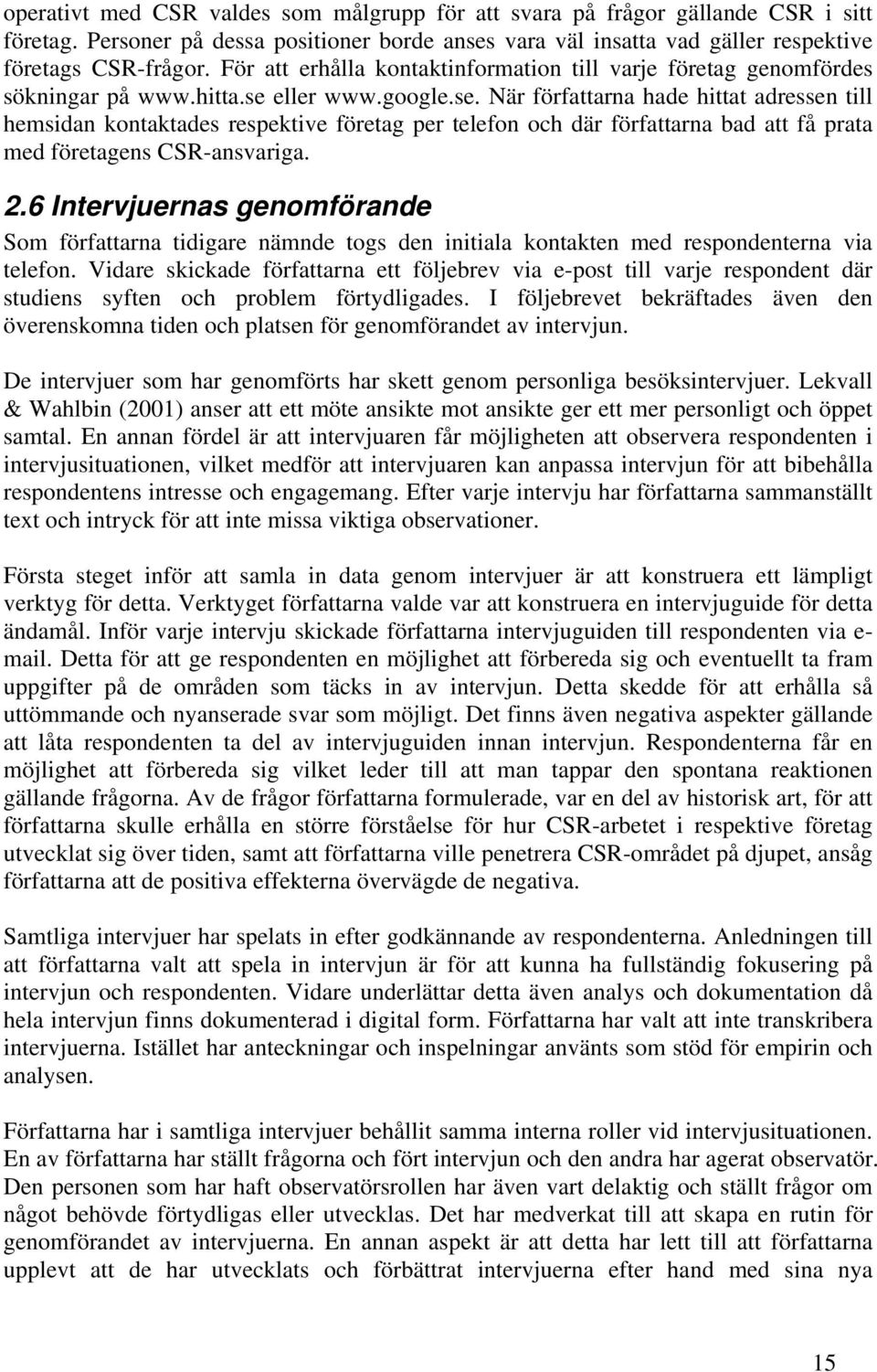 operativt med CSR valdes som målgrupp för att svara på frågor gällande CSR i sitt företag. Personer på dessa positioner borde anses vara väl insatta vad gäller respektive företags CSR-frågor. För att erhålla kontaktinformation till varje företag genomfördes sökningar på www.hitta.se eller www.google.se. När författarna hade hittat adressen till hemsidan kontaktades respektive företag per telefon och där författarna bad att få prata med företagens CSR-ansvariga.

2.6 Intervjuernas genomförande

Som författarna tidigare nämnde togs den initiala kontakten med respondenterna via telefon. Vidare skickade författarna ett följebrev via e-post till varje respondent där studiens syften och problem förtydligades. I följebrevet bekräftades även den överenskomna tiden och platsen för genomförandet av intervjun.

De intervjuer som har genomförts har skett genom personliga besöksintervjuer. Lekvall & Wahlbin (2001) anser att ett möte ansikte mot ansikte ger ett mer personligt och öppet samtal. En annan fördel är att intervjuaren får möjligheten att observera respondenten i intervjusituationen, vilket medför att intervjuaren kan anpassa intervjun för att bibehålla respondentens intresse och engagemang. Efter varje intervju har författarna sammanställt text och intryck för att inte missa viktiga observationer.

Första steget inför att samla in data genom intervjuer är att konstruera ett lämpligt verktyg för detta. Verktyget författarna valde var att konstruera en intervjuguide för detta ändamål. Inför varje intervju skickade författarna intervjuguiden till respondenten via e-mail. Detta för att ge respondenten en möjlighet att förbereda sig och eventuellt ta fram uppgifter på de områden som täcks in av intervjun. Detta skedde för att erhålla så uttömmande och nyanserade svar som möjligt. Det finns även negativa aspekter gällande att låta respondenten ta del av intervjuguiden innan intervjun. Respondenterna får en möjlighet att förbereda sig vilket leder till att man tappar den spontana reaktionen gällande frågorna. Av de frågor författarna formulerade, var en del av historisk art, för att författarna skulle erhålla en större förståelse för hur CSR-arbetet i respektive företag utvecklat sig över tiden, samt att författarna ville penetrera CSR-området på djupet, ansåg författarna att de positiva effekterna övervägde de negativa.

Samtliga intervjuer har spelats in efter godkännande av respondenterna. Anledningen till att författarna valt att spela in intervjun är för att kunna ha fullständig fokusering på intervjun och respondenten. Vidare underlättar detta även analys och dokumentation då hela intervjun finns dokumenterad i digital form. Författarna har valt att inte transkribera intervjuerna. Istället har anteckningar och inspelningar använts som stöd för empirin och analysen.

Författarna har i samtliga intervjuer behållit samma interna roller vid intervjusituationen. En av författarna har ställt frågorna och fört intervjun och den andra har agerat observatör. Den personen som har haft observatörsrollen har även vart delaktig och ställt frågor om något behövde förtydligas eller utvecklas. Det har medverkat till att skapa en rutin för genomförandet av intervjuerna. En annan aspekt är att detta har lett till att författarna upplevt att de har utvecklats och förbättrat intervjuerna efter hand med sina nya

15